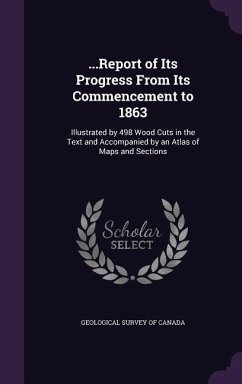 ...Report of Its Progress From Its Commencement to 1863

Illustrated by 498 Wood Cuts in the Text and Accompanied by an Atlas of Maps and Sections

Scholar SELECT

GEOLOGICAL SURVEY OF CANADA